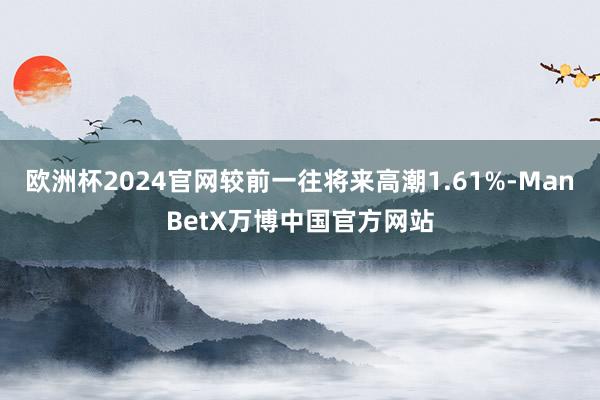 欧洲杯2024官网较前一往将来高潮1.61%-ManBetX万博中国官方网站